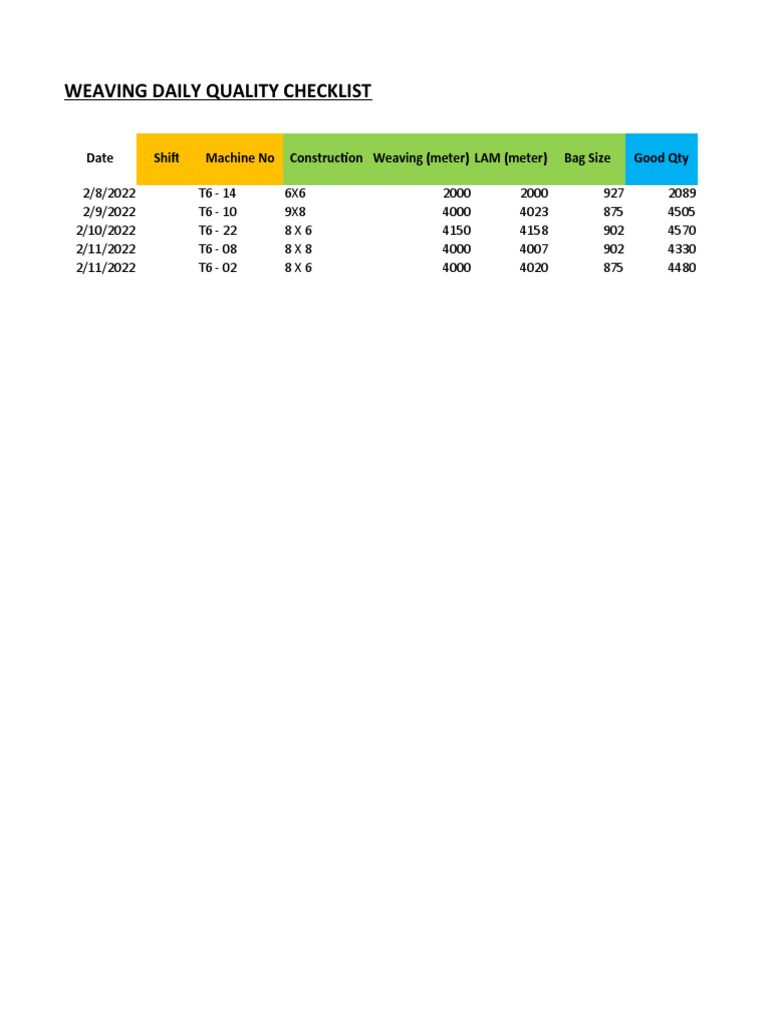 WEAVING DAILY QUALITY CHECKLIST

| Date | Shift | Machine No | Construction | Weaving (meter) | LAM (meter) | Bag Size | Good Qty |
|---|---|---|---|---|---|---|---|
| 2/8/2022 | | T6 - 14 | 6X6 | 2000 | 2000 | 927 | 2089 |
| 2/9/2022 | | T6 - 10 | 9X8 | 4000 | 4023 | 875 | 4505 |
| 2/10/2022 | | T6 - 22 | 8 X 6 | 4150 | 4158 | 902 | 4570 |
| 2/11/2022 | | T6 - 08 | 8 X 8 | 4000 | 4007 | 902 | 4330 |
| 2/11/2022 | | T6 - 02 | 8 X 6 | 4000 | 4020 | 875 | 4480 |